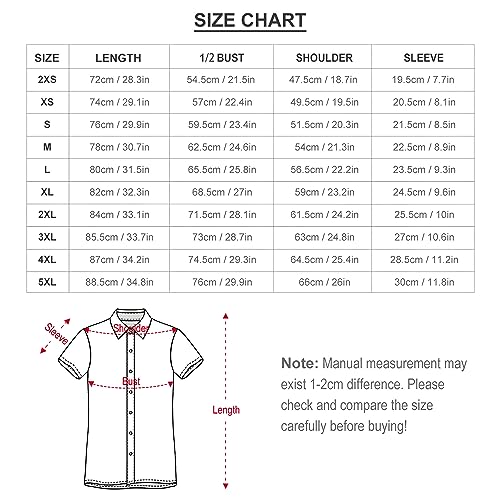 SIZE CHART

| SIZE | LENGTH | 1/2 BUST | SHOULDER | SLEEVE |
|---|---|---|---|---|
| 2XS | 72cm / 28.3in | 54.5cm / 21.5in | 47.5cm / 18.7in | 19.5cm / 7.7in |
| XS | 74cm / 29.1in | 57cm / 22.4in | 49.5cm / 19.5in | 20.5cm / 8.1in |
| S | 76cm / 29.9in | 59.5cm / 23.4in | 51.5cm / 20.3in | 21.5cm / 8.5in |
| M | 78cm / 30.7in | 62.5cm / 24.6in | 54cm / 21.3in | 22.5cm / 8.9in |
| L | 80cm / 31.5in | 65.5cm / 25.8in | 56.5cm / 22.2in | 23.5cm / 9.3in |
| XL | 82cm / 32.3in | 68.5cm / 27in | 59cm / 23.2in | 24.5cm / 9.6in |
| 2XL | 84cm / 33.1in | 71.5cm / 28.1in | 61.5cm / 24.2in | 25.5cm / 10in |
| 3XL | 85.5cm / 33.7in | 73cm / 28.7in | 63cm / 24.8in | 27cm / 10.6in |
| 4XL | 87cm / 34.2in | 74.5cm / 29.3in | 64.5cm / 25.4in | 28.5cm / 11.2in |
| 5XL | 88.5cm / 34.8in | 76cm / 29.9in | 66cm / 26in | 30cm / 11.8in |

Sleeve
Shoulder
Bust
Length

Note: Manual measurement may exist 1-2cm difference. Please check and compare the size carefully before buying!